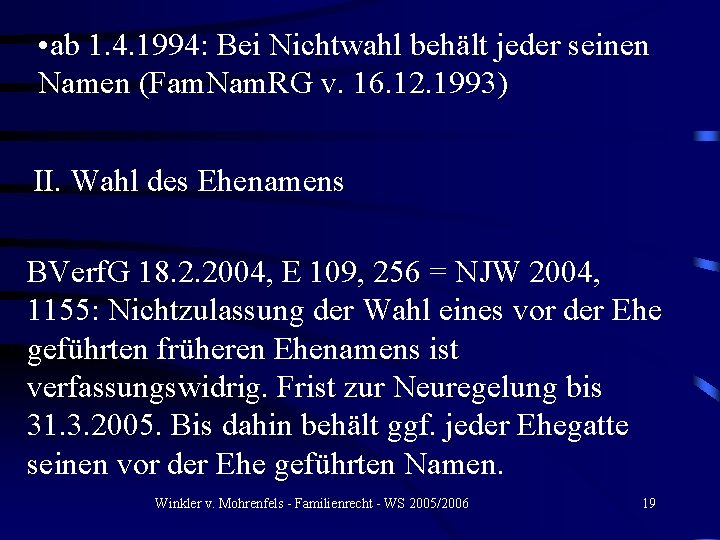 •ab 1.4.1994: Bei Nichtwahl behält jeder seinen Namen (FamNamRG v. 16.12.1993)

II. Wahl des Ehenamens

BVerfG 18.2.2004, E 109, 256 = NJW 2004, 1155: Nichtzulassung der Wahl eines vor der Ehe geführten früheren Ehenamens ist verfassungswidrig. Frist zur Neuregelung bis 31.3.2005. Bis dahin behält ggf. jeder Ehegatte seinen vor der Ehe geführten Namen.

Winkler v. Mohrenfels - Familienrecht - WS 2005/2006

19